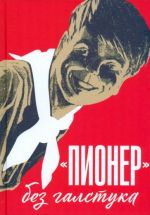 «ПИОНЕР»
без галстука